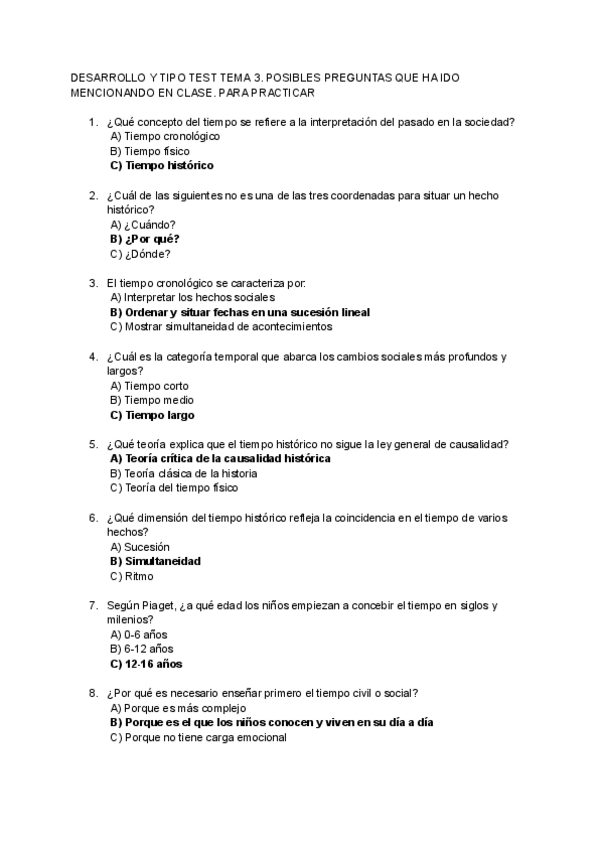 DESARROLLO Y TIPO TEST TEMA 3. POSIBLES PREGUNTAS QUE HA IDO MENCIONANDO EN CLASE. PARA PRACTICAR

1. ¿Qué concepto del tiempo se refiere a la interpretación del pasado en la sociedad?
A) Tiempo cronológico
B) Tiempo físico
C) Tiempo histórico

2. ¿Cuál de las siguientes no es una de las tres coordenadas para situar un hecho histórico?
A) ¿Cuándo?
B) ¿Por qué?
C) ¿Dónde?

3. El tiempo cronológico se caracteriza por:
A) Interpretar los hechos sociales
B) Ordenar y situar fechas en una sucesión lineal
C) Mostrar simultaneidad de acontecimientos

4. ¿Cuál es la categoría temporal que abarca los cambios sociales más profundos y largos?
A) Tiempo corto
B) Tiempo medio
C) Tiempo largo

5. ¿Qué teoría explica que el tiempo histórico no sigue la ley general de causalidad?
A) Teoría crítica de la causalidad histórica
B) Teoría clásica de la historia
C) Teoría del tiempo físico

6. ¿Qué dimensión del tiempo histórico refleja la coincidencia en el tiempo de varios hechos?
A) Sucesión
B) Simultaneidad
C) Ritmo

7. Según Piaget, ¿a qué edad los niños empiezan a concebir el tiempo en siglos y milenios?
A) 0-6 años
B) 6-12 años
C) 12-16 años

8. ¿Por qué es necesario enseñar primero el tiempo civil o social?
A) Porque es más complejo
B) Porque es el que los niños conocen y viven en su día a día
C) Porque no tiene carga emocional